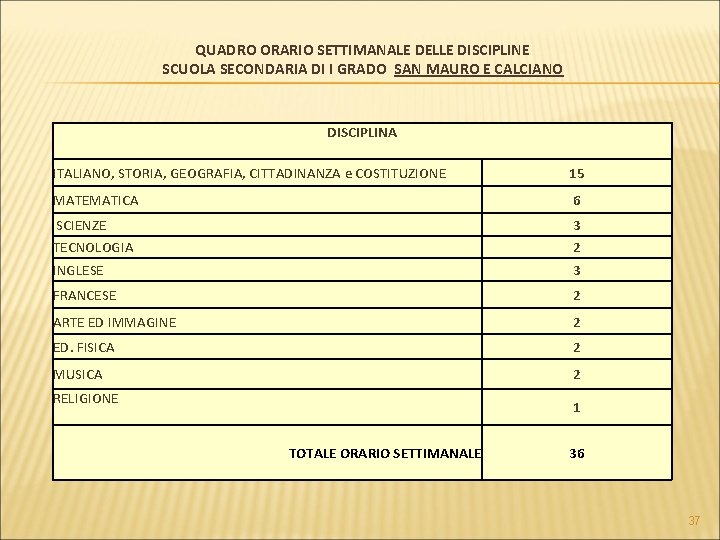 QUADRO ORARIO SETTIMANALE DELLE DISCIPLINE
SCUOLA SECONDARIA DI I GRADO SAN MAURO E CALCIANO

| DISCIPLINA | |
|---|---|
| ITALIANO, STORIA, GEOGRAFIA, CITTADINANZA e COSTITUZIONE | 15 |
| MATEMATICA | 6 |
| SCIENZE | 3 |
| TECNOLOGIA | 2 |
| INGLESE | 3 |
| FRANCESE | 2 |
| ARTE ED IMMAGINE | 2 |
| ED. FISICA | 2 |
| MUSICA | 2 |
| RELIGIONE | 1 |
| TOTALE ORARIO SETTIMANALE | 36 |

37